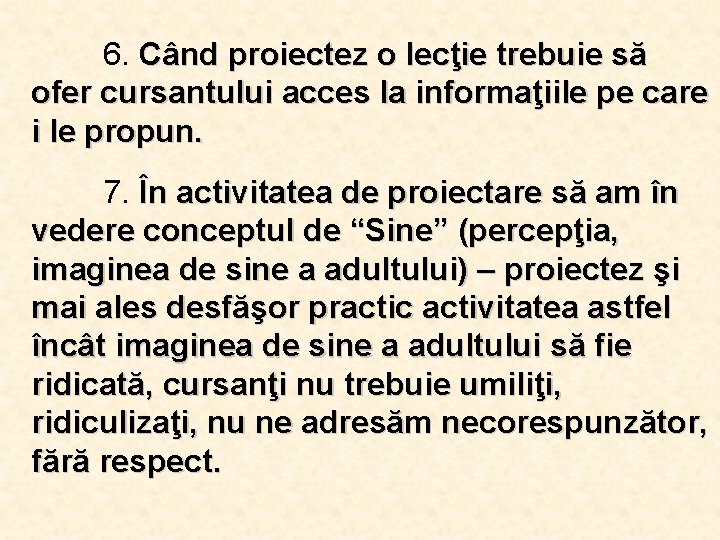 6. Când proiectez o lecţie trebuie să ofer cursantului acces la informaţiile pe care i le propun.

7. În activitatea de proiectare să am în vedere conceptul de “Sine” (percepţia, imaginea de sine a adultului) – proiectez şi mai ales desfăşor practic activitatea astfel încât imaginea de sine a adultului să fie ridicată, cursanţi nu trebuie umiliţi, ridiculizaţi, nu ne adresăm necorespunzător, fără respect.